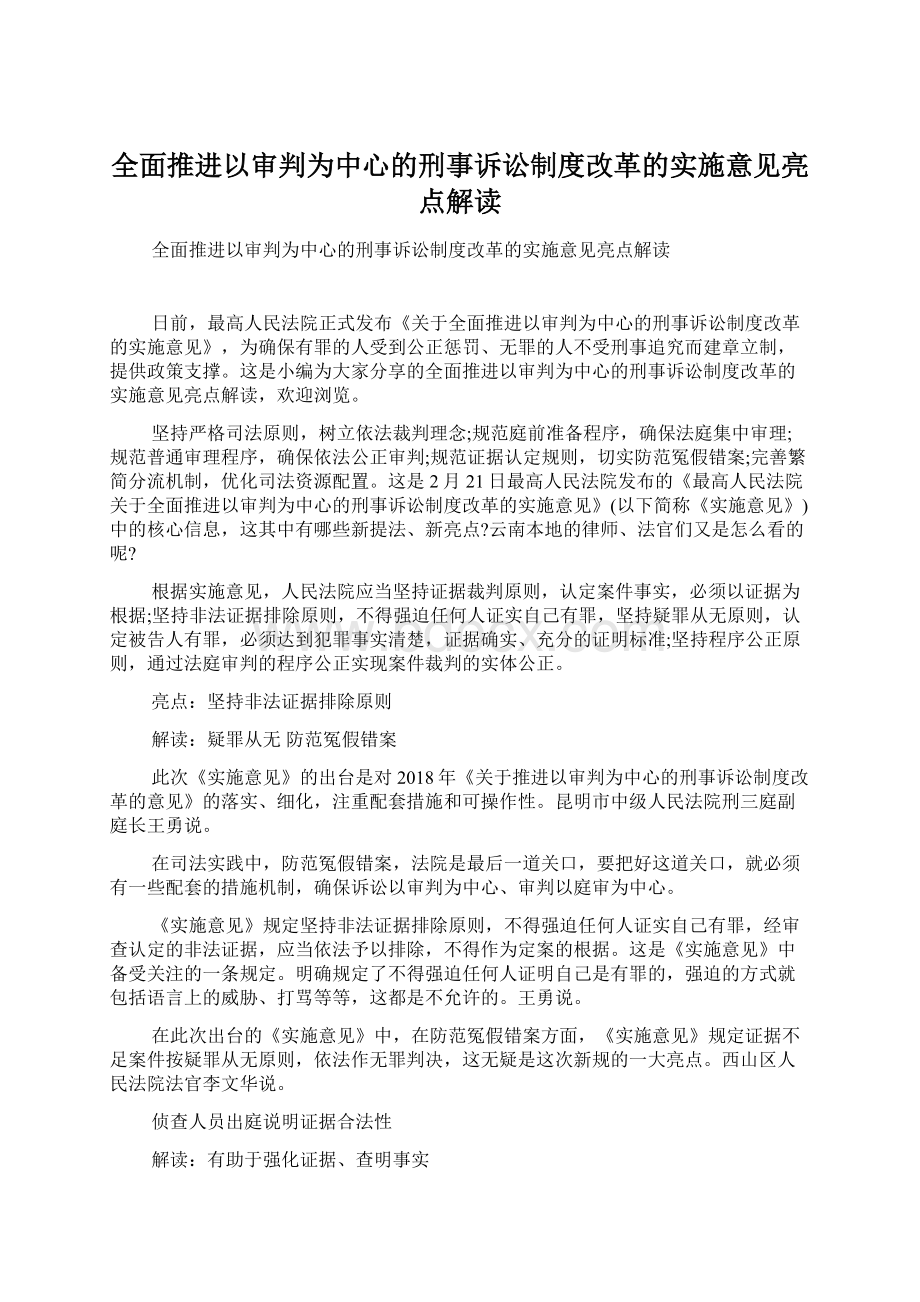 全面推进以审判为中心的刑事诉讼制度改革的实施意见亮点解读

全面推进以审判为中心的刑事诉讼制度改革的实施意见亮点解读

日前，最高人民法院正式发布《关于全面推进以审判为中心的刑事诉讼制度改革的实施意见》，为确保有罪的人受到公正惩罚、无罪的人不受刑事追究而建章立制，提供政策支撑。这是小编为大家分享的全面推进以审判为中心的刑事诉讼制度改革的实施意见亮点解读，欢迎浏览。

坚持严格司法原则，树立依法裁判理念;规范庭前准备程序，确保法庭集中审理;规范普通审理程序，确保依法公正审判;规范证据认定规则，切实防范冤假错案;完善繁简分流机制，优化司法资源配置。这是2月21日最高人民法院发布的《最高人民法院关于全面推进以审判为中心的刑事诉讼制度改革的实施意见》(以下简称《实施意见》)中的核心信息，这其中有哪些新提法、新亮点?云南本地的律师、法官们又是怎么看的呢?

根据实施意见，人民法院应当坚持证据裁判原则，认定案件事实，必须以证据为根据;坚持非法证据排除原则，不得强迫任何人证实自己有罪，坚持疑罪从无原则，认定被告人有罪，必须达到犯罪事实清楚，证据确实、充分的证明标准;坚持程序公正原则，通过法庭审判的程序公正实现案件裁判的实体公正。

亮点：坚持非法证据排除原则

解读：疑罪从无 防范冤假错案

此次《实施意见》的出台是对2018年《关于推进以审判为中心的刑事诉讼制度改革的意见》的落实、细化，注重配套措施和可操作性。昆明市中级人民法院刑三庭副庭长王勇说。

在司法实践中，防范冤假错案，法院是最后一道关口，要把好这道关口，就必须有一些配套的措施机制，确保诉讼以审判为中心、审判以庭审为中心。

《实施意见》规定坚持非法证据排除原则，不得强迫任何人证实自己有罪，经审查认定的非法证据，应当依法予以排除，不得作为定案的根据。这是《实施意见》中备受关注的一条规定。明确规定了不得强迫任何人证明自己是有罪的，强迫的方式就包括语言上的威胁、打骂等等，这都是不允许的。王勇说。

在此次出台的《实施意见》中，在防范冤假错案方面，《实施意见》规定证据不足案件按疑罪从无原则，依法作无罪判决，这无疑是这次新规的一大亮点。西山区人民法院法官李文华说。

侦查人员出庭说明证据合法性

解读：有助于强化证据、查明事实